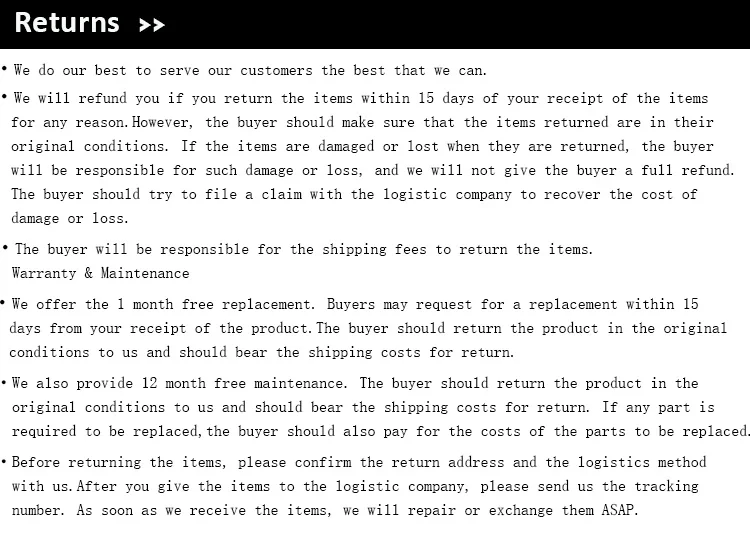 Returns >>

• We do our best to serve our customers the best that we can.

• We will refund you if you return the items within 15 days of your receipt of the items for any reason.However, the buyer should make sure that the items returned are in their original conditions. If the items are damaged or lost when they are returned, the buyer will be responsible for such damage or loss, and we will not give the buyer a full refund. The buyer should try to file a claim with the logistic company to recover the cost of damage or loss.

• The buyer will be responsible for the shipping fees to return the items.
Warranty & Maintenance

• We offer the 1 month free replacement. Buyers may request for a replacement within 15 days from your receipt of the product.The buyer should return the product in the original conditions to us and should bear the shipping costs for return.

• We also provide 12 month free maintenance. The buyer should return the product in the original conditions to us and should bear the shipping costs for return. If any part is required to be replaced,the buyer should also pay for the costs of the parts to be replaced.

• Before returning the items, please confirm the return address and the logistics method with us.After you give the items to the logistic company, please send us the tracking number. As soon as we receive the items, we will repair or exchange them ASAP.